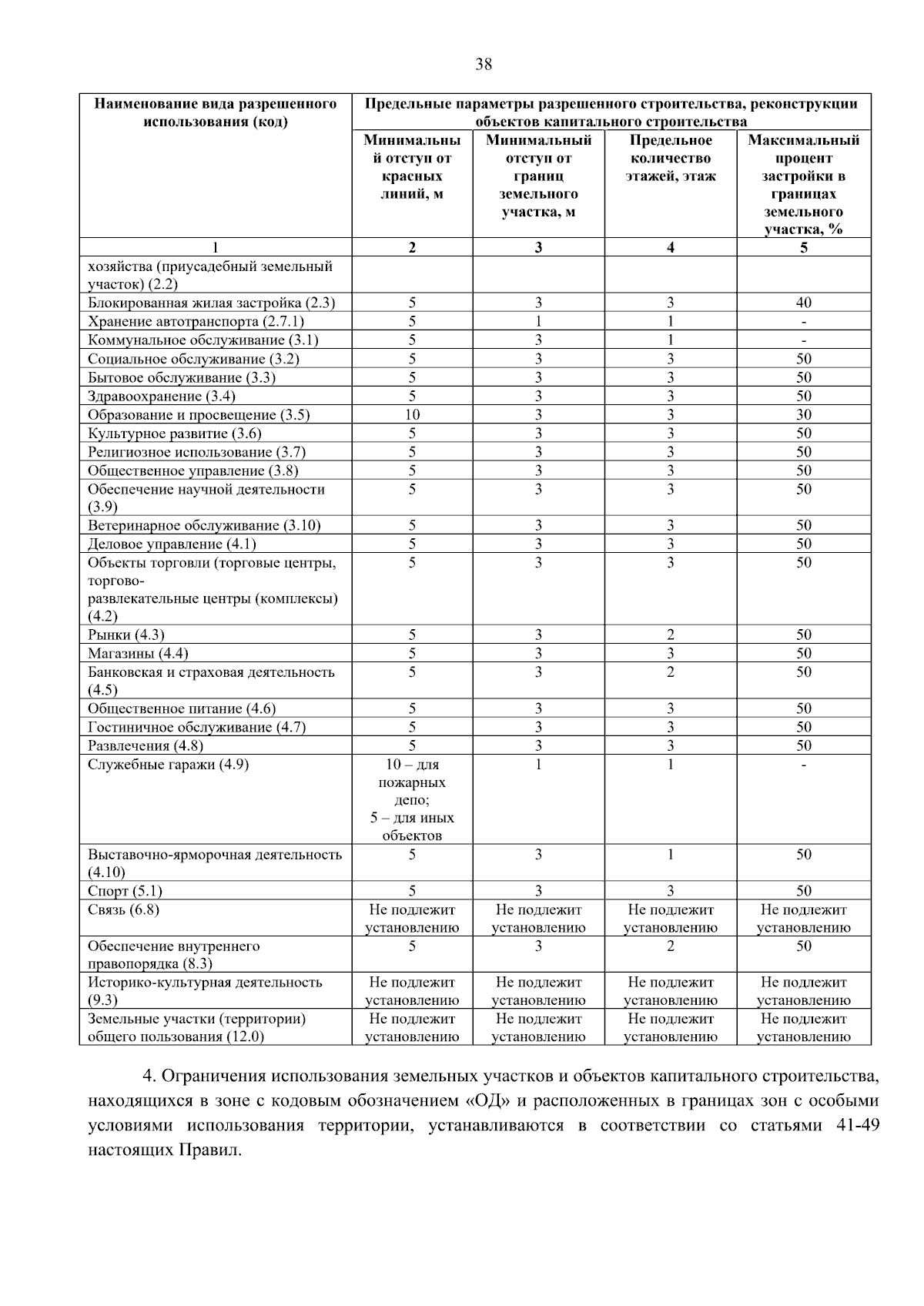 38

| Наименование вида разрешенного использования (код) | Предельные параметры разрешенного строительства, реконструкции объектов капитального строительства | | | |
|---|---|---|---|---|
| | Минимальный отступ от красных линий, м | Минимальный отступ от границ земельного участка, м | Предельное количество этажей, этаж | Максимальный процент застройки в границах земельного участка, % |
| 1 | 2 | 3 | 4 | 5 |
| хозяйства (приусадебный земельный участок) (2.2) | | | | |
| Блокированная жилая застройка (2.3) | 5 | 3 | 3 | 40 |
| Хранение автотранспорта (2.7.1) | 5 | 1 | 1 | - |
| Коммунальное обслуживание (3.1) | 5 | 3 | 1 | - |
| Социальное обслуживание (3.2) | 5 | 3 | 3 | 50 |
| Бытовое обслуживание (3.3) | 5 | 3 | 3 | 50 |
| Здравоохранение (3.4) | 5 | 3 | 3 | 50 |
| Образование и просвещение (3.5) | 10 | 3 | 3 | 30 |
| Культурное развитие (3.6) | 5 | 3 | 3 | 50 |
| Религиозное использование (3.7) | 5 | 3 | 3 | 50 |
| Общественное управление (3.8) | 5 | 3 | 3 | 50 |
| Обеспечение научной деятельности (3.9) | 5 | 3 | 3 | 50 |
| Ветеринарное обслуживание (3.10) | 5 | 3 | 3 | 50 |
| Деловое управление (4.1) | 5 | 3 | 3 | 50 |
| Объекты торговли (торговые центры, торгово-развлекательные центры (комплексы) (4.2) | 5 | 3 | 3 | 50 |
| Рынки (4.3) | 5 | 3 | 2 | 50 |
| Магазины (4.4) | 5 | 3 | 3 | 50 |
| Банковская и страховая деятельность (4.5) | 5 | 3 | 2 | 50 |
| Общественное питание (4.6) | 5 | 3 | 3 | 50 |
| Гостиничное обслуживание (4.7) | 5 | 3 | 3 | 50 |
| Развлечения (4.8) | 5 | 3 | 3 | 50 |
| Служебные гаражи (4.9) | 10 – для пожарных депо; 5 – для иных объектов | 1 | 1 | - |
| Выставочно-ярморочная деятельность (4.10) | 5 | 3 | 1 | 50 |
| Спорт (5.1) | 5 | 3 | 3 | 50 |
| Связь (6.8) | Не подлежит установлению | Не подлежит установлению | Не подлежит установлению | Не подлежит установлению |
| Обеспечение внутреннего правопорядка (8.3) | 5 | 3 | 2 | 50 |
| Историко-культурная деятельность (9.3) | Не подлежит установлению | Не подлежит установлению | Не подлежит установлению | Не подлежит установлению |
| Земельные участки (территории) общего пользования (12.0) | Не подлежит установлению | Не подлежит установлению | Не подлежит установлению | Не подлежит установлению |

4. Ограничения использования земельных участков и объектов капитального строительства, находящихся в зоне с кодовым обозначением «ОД» и расположенных в границах зон с особыми условиями использования территории, устанавливаются в соответствии со статьями 41-49 настоящих Правил.